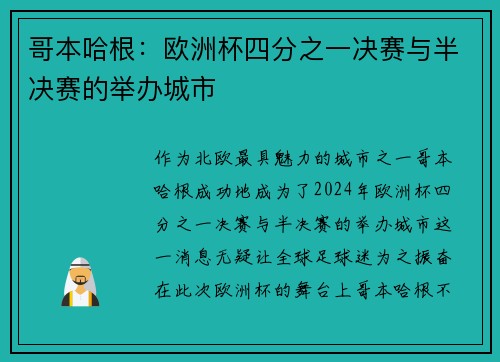 哥本哈根：欧洲杯四分之一决赛与半决赛的举办城市

作为北欧最具魅力的城市之一哥本哈根成功地成为了2024年欧洲杯四分之一决赛与半决赛的举办城市这一消息无疑让全球足球迷为之振奋在此次欧洲杯的舞台上哥本哈根不